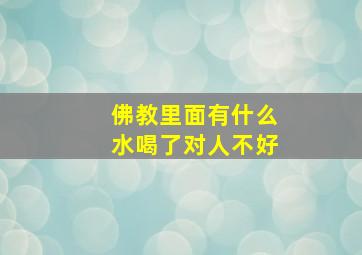 佛教里面有什么
水喝了对人不好